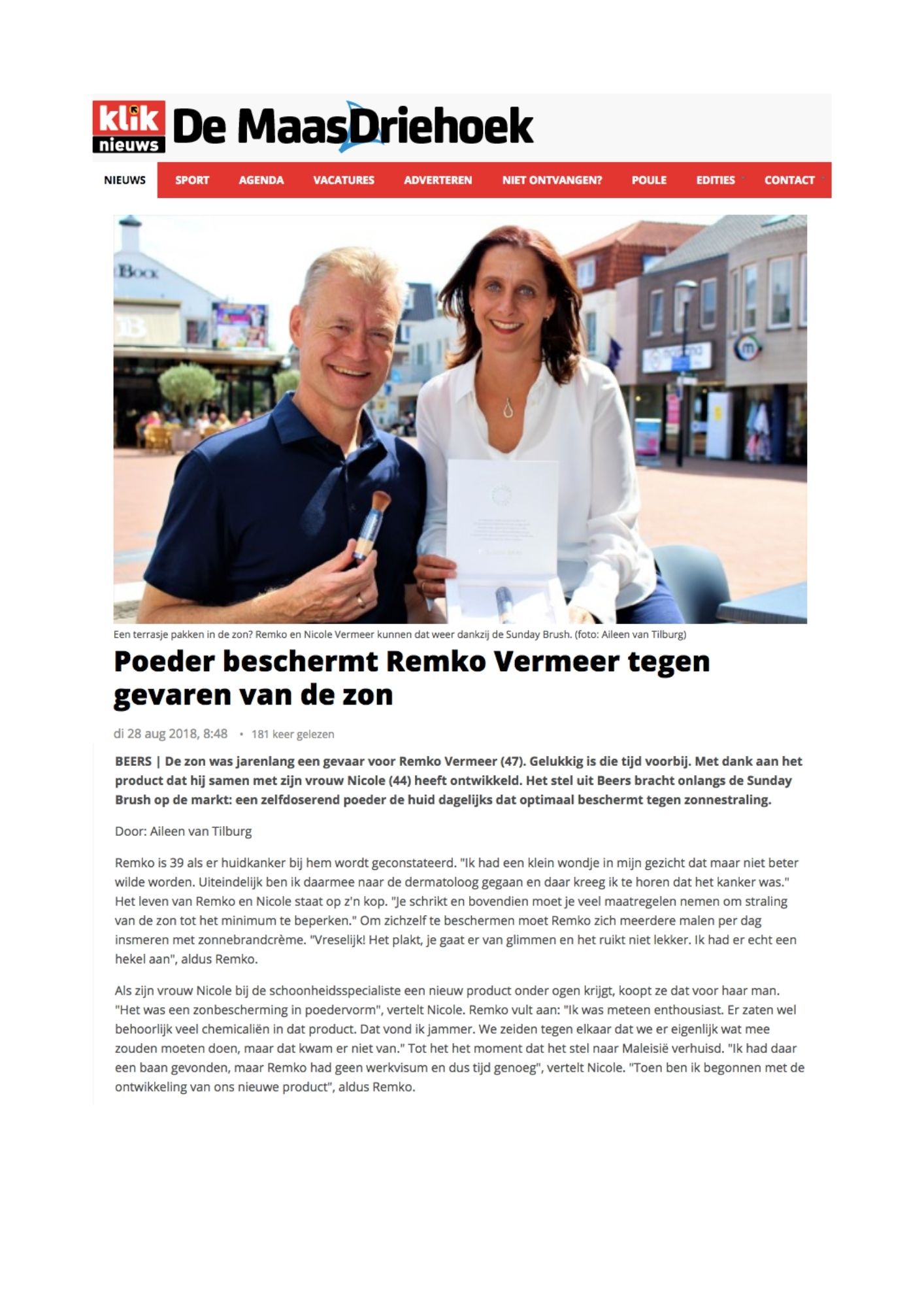 klik nieuws De MaasDriehoek

NIEUWS SPORT AGENDA VACATURES ADVERTEREN NIET ONTVANGEN? POULE EDITIES CONTACT

Een terrasje pakken in de zon? Remko en Nicole Vermeer kunnen dat weer dankzij de Sunday Brush. (foto: Aileen van Tilburg)

Poeder beschermt Remko Vermeer tegen gevaren van de zon

di 28 aug 2018, 8:48 • 181 keer gelezen

BEERS | De zon was jarenlang een gevaar voor Remko Vermeer (47). Gelukkig is die tijd voorbij. Met dank aan het product dat hij samen met zijn vrouw Nicole (44) heeft ontwikkeld. Het stel uit Beers bracht onlangs de Sunday Brush op de markt: een zelfdoserend poeder de huid dagelijks dat optimaal beschermt tegen zonnestraling.

Door: Aileen van Tilburg

Remko is 39 als er huidkanker bij hem wordt geconstateerd. "Ik had een klein wondje in mijn gezicht dat maar niet beter wilde worden. Uiteindelijk ben ik daarmee naar de dermatoloog gegaan en daar kreeg ik te horen dat het kanker was." Het leven van Remko en Nicole staat op z'n kop. "Je schrikt en bovendien moet je veel maatregelen nemen om straling van de zon tot het minimum te beperken." Om zichzelf te beschermen moet Remko zich meerdere malen per dag insmeren met zonnebrandcrème. "Vreselijk! Het plakt, je gaat er van glimmen en het ruikt niet lekker. Ik had er echt een hekel aan", aldus Remko.

Als zijn vrouw Nicole bij de schoonheidsspecialiste een nieuw product onder ogen krijgt, koopt ze dat voor haar man. "Het was een zonbescherming in poedervorm", vertelt Nicole. Remko vult aan: "Ik was meteen enthousiast. Er zaten wel behoorlijk veel chemicaliën in dat product. Dat vond ik jammer. We zeiden tegen elkaar dat we er eigenlijk wat mee zouden moeten doen, maar dat kwam er niet van." Tot het het moment dat het stel naar Maleisië verhuisd. "Ik had daar een baan gevonden, maar Remko had geen werkvisum en dus tijd genoeg", vertelt Nicole. "Toen ben ik begonnen met de ontwikkeling van ons nieuwe product", aldus Remko.